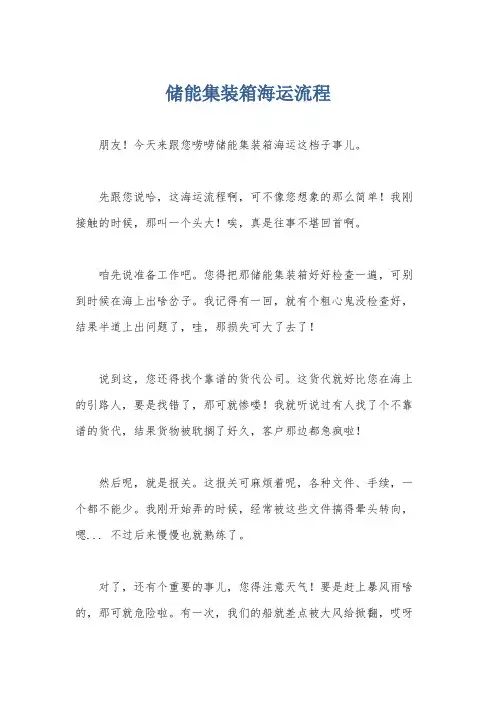 储能集装箱海运流程

朋友！今天来跟您唠唠储能集装箱海运这档子事儿。

先跟您说哈，这海运流程啊，可不像您想象的那么简单！我刚接触的时候，那叫一个头大！唉，真是往事不堪回首啊。

咱先说准备工作吧。您得把那储能集装箱好好检查一遍，可别到时候在海上出啥岔子。我记得有一回，就有个粗心鬼没检查好，结果半道上出问题了，哇，那损失可大了去了！

说到这，您还得找个靠谱的货代公司。这货代就好比您在海上的引路人，要是找错了，那可就惨喽！我就听说过有人找了个不靠谱的货代，结果货物被耽搁了好久，客户那边都急疯啦！

然后呢，就是报关。这报关可麻烦着呢，各种文件、手续，一个都不能少。我刚开始弄的时候，经常被这些文件搞得晕头转向，嗯... 不过后来慢慢也就熟练了。

对了，还有个重要的事儿，您得注意天气！要是赶上暴风雨啥的，那可就危险啦。有一次，我们的船就差点被大风给掀翻，哎呀